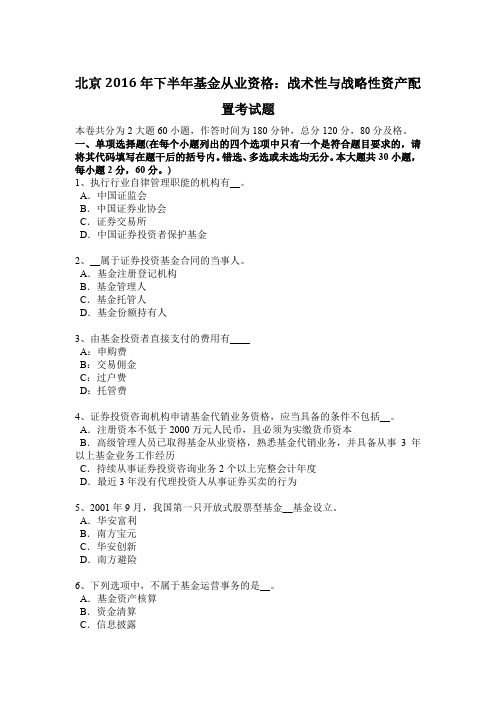 北京 2016 年下半年基金从业资格：战术性与战略性资产配置考试题

本卷共分为 2 大题 60 小题，作答时间为 180 分钟，总分 120 分，80 分及格。

一、单项选择题(在每个小题列出的四个选项中只有一个是符合题目要求的，请将其代码填写在题干后的括号内。错选、多选或未选均无分。本大题共 30 小题，每小题 2 分，60 分。)

1、执行行业自律管理职能的机构有__。
A．中国证监会
B．中国证券业协会
C．证券交易所
D．中国证券投资者保护基金

2、__属于证券投资基金合同的当事人。
A．基金注册登记机构
B．基金管理人
C．基金托管人
D．基金份额持有人

3、由基金投资者直接支付的费用有____
A：申购费
B：交易佣金
C：过户费
D：托管费

4、证券投资咨询机构申请基金代销业务资格，应当具备的条件不包括__。
A．注册资本不低于 2000 万元人民币，且必须为实缴货币资本
B．高级管理人员已取得基金从业资格，熟悉基金代销业务，并具备从事 3 年以上基金业务工作经历
C．持续从事证券投资咨询业务 2 个以上完整会计年度
D．最近 3 年没有代理投资人从事证券买卖的行为

5、2001 年 9 月，我国第一只开放式股票型基金__基金设立。
A．华安富利
B．南方宝元
C．华安创新
D．南方避险

6、下列选项中，不属于基金运营事务的是__。
A．基金资产核算
B．资金清算
C．信息披露